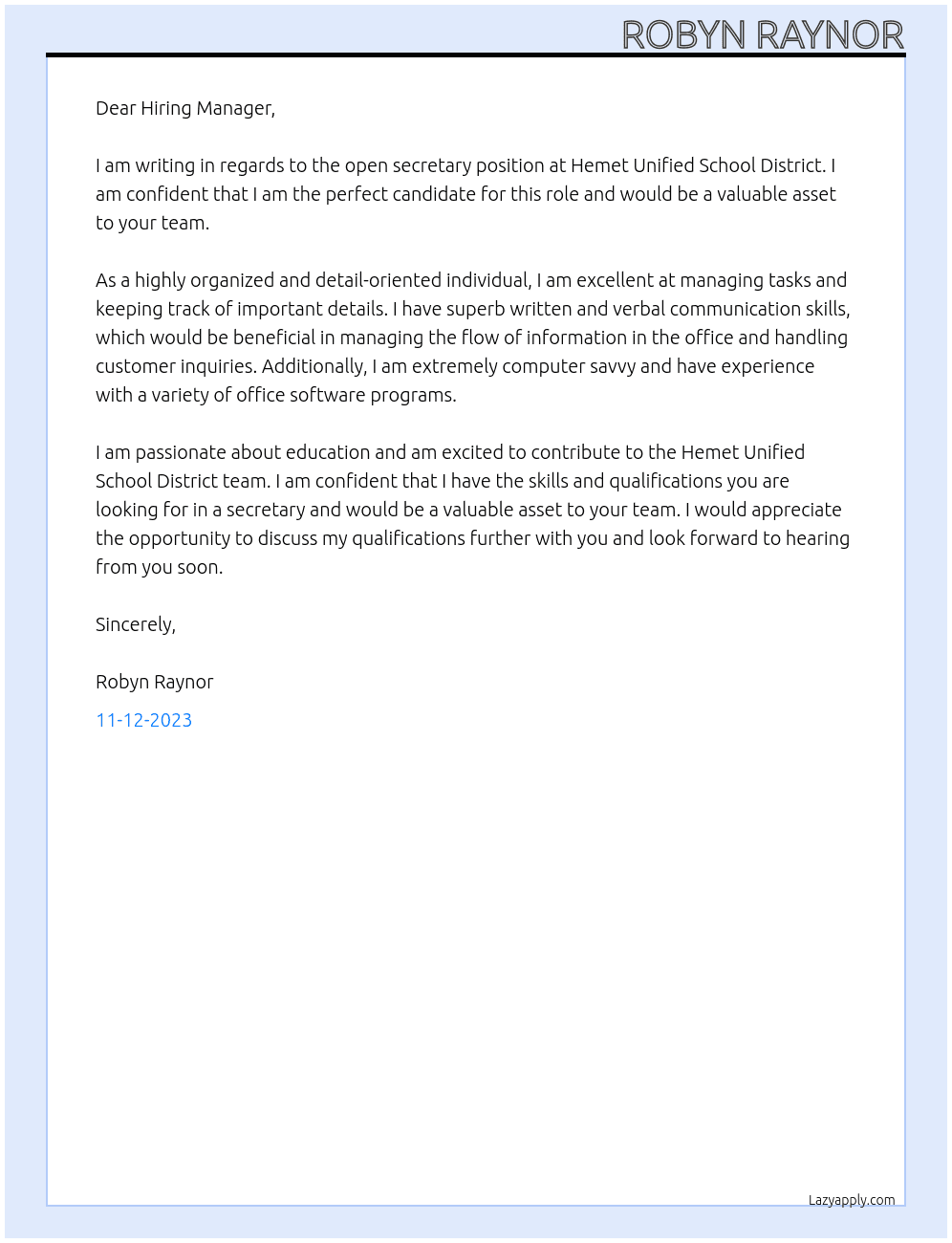 ROBYN RAYNOR

Dear Hiring Manager,

I am writing in regards to the open secretary position at Hemet Unified School District. I am confident that I am the perfect candidate for this role and would be a valuable asset to your team.

As a highly organized and detail-oriented individual, I am excellent at managing tasks and keeping track of important details. I have superb written and verbal communication skills, which would be beneficial in managing the flow of information in the office and handling customer inquiries. Additionally, I am extremely computer savvy and have experience with a variety of office software programs.

I am passionate about education and am excited to contribute to the Hemet Unified School District team. I am confident that I have the skills and qualifications you are looking for in a secretary and would be a valuable asset to your team. I would appreciate the opportunity to discuss my qualifications further with you and look forward to hearing from you soon.

Sincerely,

Robyn Raynor

11-12-2023

Lazyapply.com